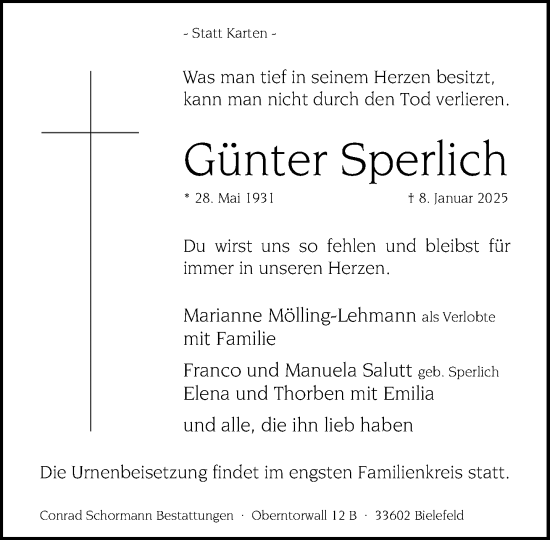 - Statt Karten -

Was man tief in seinem Herzen besitzt, kann man nicht durch den Tod verlieren.

Günter Sperlich

* 28. Mai 1931 † 8. Januar 2025

Du wirst uns so fehlen und bleibst für immer in unseren Herzen.

Marianne Mölling-Lehmann als Verlobte mit Familie

Franco und Manuela Salutt geb. Sperlich
Elena und Thorben mit Emilia

und alle, die ihn lieb haben

Die Urnenbeisetzung findet im engsten Familienkreis statt.

Conrad Schormann Bestattungen · Oberntorwall 12 B · 33602 Bielefeld